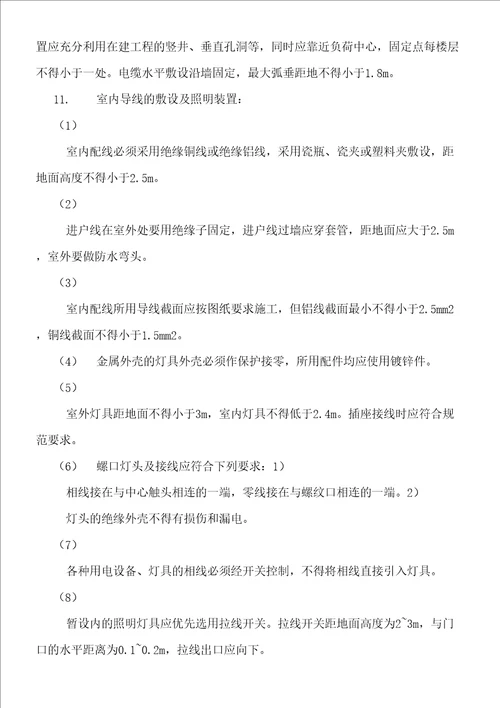 置应充分利用在建工程的竖井、垂直孔洞等，同时应靠近负荷中心，固定点每楼层不得小于一处。电缆水平敷设沿墙固定，最大弧垂距地不得小于1.8m。

11.　　室内导线的敷设及照明装置：

（1）

室内配线必须采用绝缘铜线或绝缘铝线，采用瓷瓶、瓷夹或塑料夹敷设，距地面高度不得小于2.5m。

（2）

进户线在室外处要用绝缘子固定，进户线过墙应穿套管，距地面应大于2.5m，室外要做防水弯头。

（3）

室内配线所用导线截面应按图纸要求施工，但铝线截面最小不得小于2.5mm2，铜线截面不得小于1.5mm2。

（4）　金属外壳的灯具外壳必须作保护接零，所用配件均应使用镀锌件。

（5）

室外灯具距地面不得小于3m，室内灯具不得低于2.4m。插座接线时应符合规范要求。

（6）　螺口灯头及接线应符合下列要求：1）

相线接在与中心触头相连的一端，零线接在与螺纹口相连的一端。2）

灯头的绝缘外壳不得有损伤和漏电。

（7）

各种用电设备、灯具的相线必须经开关控制，不得将相线直接引入灯具。

（8）

暂设内的照明灯具应优先选用拉线开关。拉线开关距地面高度为2~3m，与门口的水平距离为0.1~0.2m，拉线出口应向下。